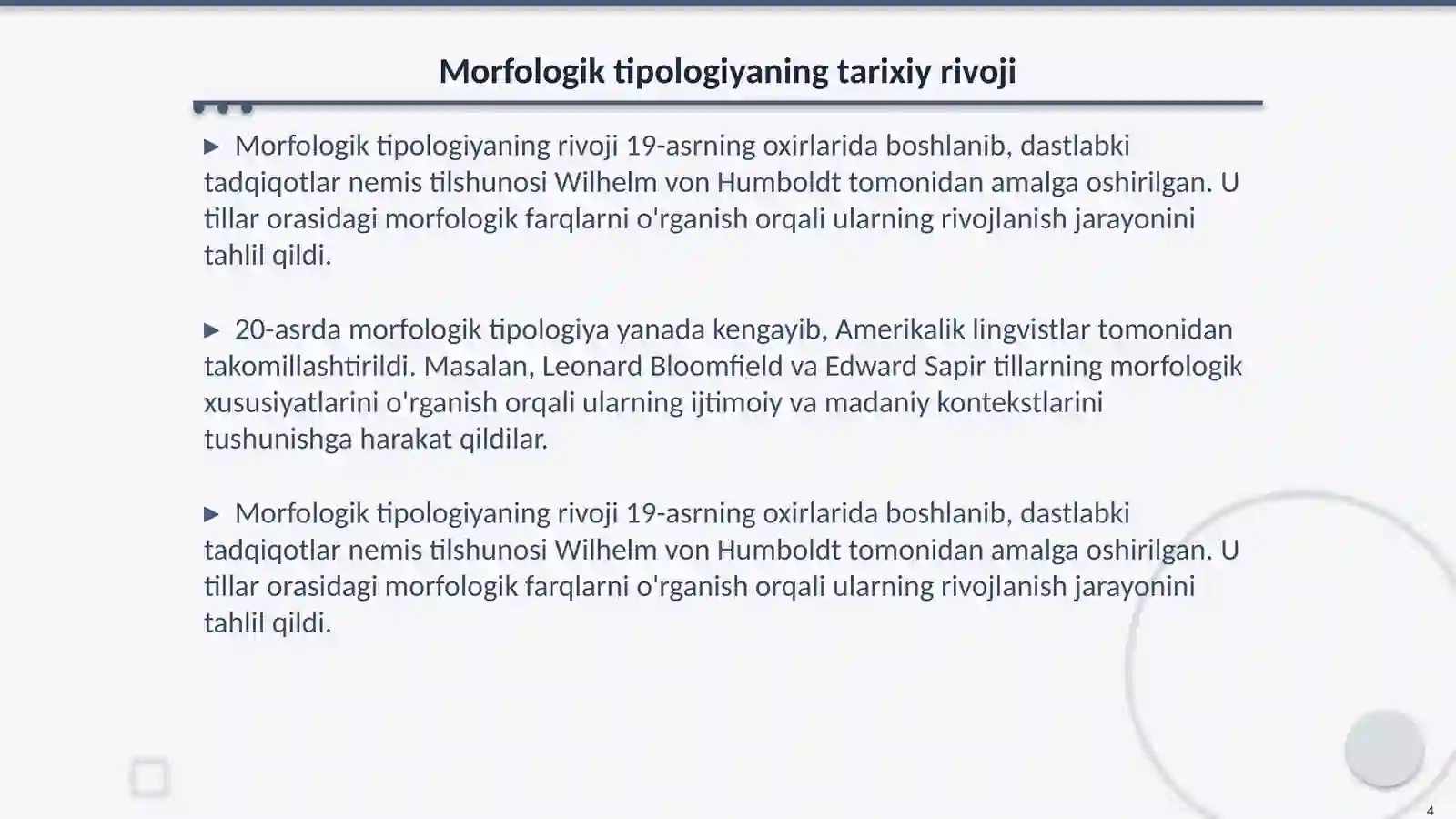 Morfologik tipologiyaning tarixiy rivoji

▶ Morfologik tipologiyaning rivoji 19-asrning oxirlarida boshlanib, dastlabki tadqiqotlar nemis tilshunosi Wilhelm von Humboldt tomonidan amalga oshirilgan. U tillar orasidagi morfologik farqlarni o'rganish orqali ularning rivojlanish jarayonini tahlil qildi.

▶ 20-asrda morfologik tipologiya yanada kengayib, Amerikalik lingvistlar tomonidan takomillashtirildi. Masalan, Leonard Bloomfield va Edward Sapir tillarning morfologik xususiyatlarini o'rganish orqali ularning ijtimoiy va madaniy kontekstlarini tushunishga harakat qildilar.

▶ Morfologik tipologiyaning rivoji 19-asrning oxirlarida boshlanib, dastlabki tadqiqotlar nemis tilshunosi Wilhelm von Humboldt tomonidan amalga oshirilgan. U tillar orasidagi morfologik farqlarni o'rganish orqali ularning rivojlanish jarayonini tahlil qildi.

4